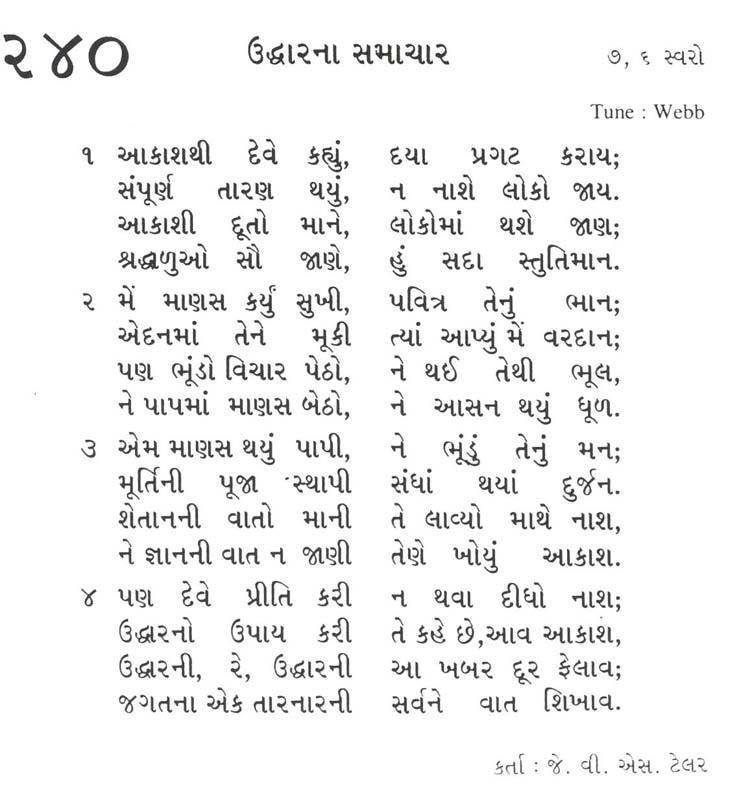 ૨૪૦ ઉદ્ધારના સમાચાર ૭, ૬ સ્વરો

Tune : Webb

૧ આકાશથી દેવે કહ્યું, દયા પ્રગટ કરાય;
સંપૂર્ણ તારણ થયું, ન નાશે લોકો જાય.
આકાશી દૂતો માને, લોકોમાં થશે જાણ;
શ્રદ્ધાળુઓ સૌ જાણે, હું સદા સ્તુતિમાન.

૨ મેં માણસ કર્યું સુખી, પવિત્ર તેનું ભાન;
એદનમાં તેને મૂકી ત્યાં આપ્યું મેં વરદાન;
પણ ભૂંડો વિચાર પેઠો, ને થઈ તેથી ભૂલ,
ને પાપમાં માણસ બેઠો, ને આસન થયું ધૂળ.

૩ એમ માણસ થયું પાપી, ને ભૂંડું તેનું મન;
મૂર્તિની પૂજા સ્થાપી સંધાં થયાં દુર્જન.
શેતાનની વાતો માની તે લાવ્યો માથે નાશ,
ને જ્ઞાનની વાત ન જાણી તેણે ખોયું આકાશ.

૪ પણ દેવે પ્રીતિ કરી ન થવા દીધો નાશ;
ઉદ્ધારનો ઉપાય કરી તે કહે છે,આવ આકાશ,
ઉદ્ધારની, રે, ઉદ્ધારની આ ખબર દૂર ફેલાવ;
જગતના એક તારનારની સર્વને વાત શિખાવ.

કર્તા : જે. વી. એસ. ટેલર